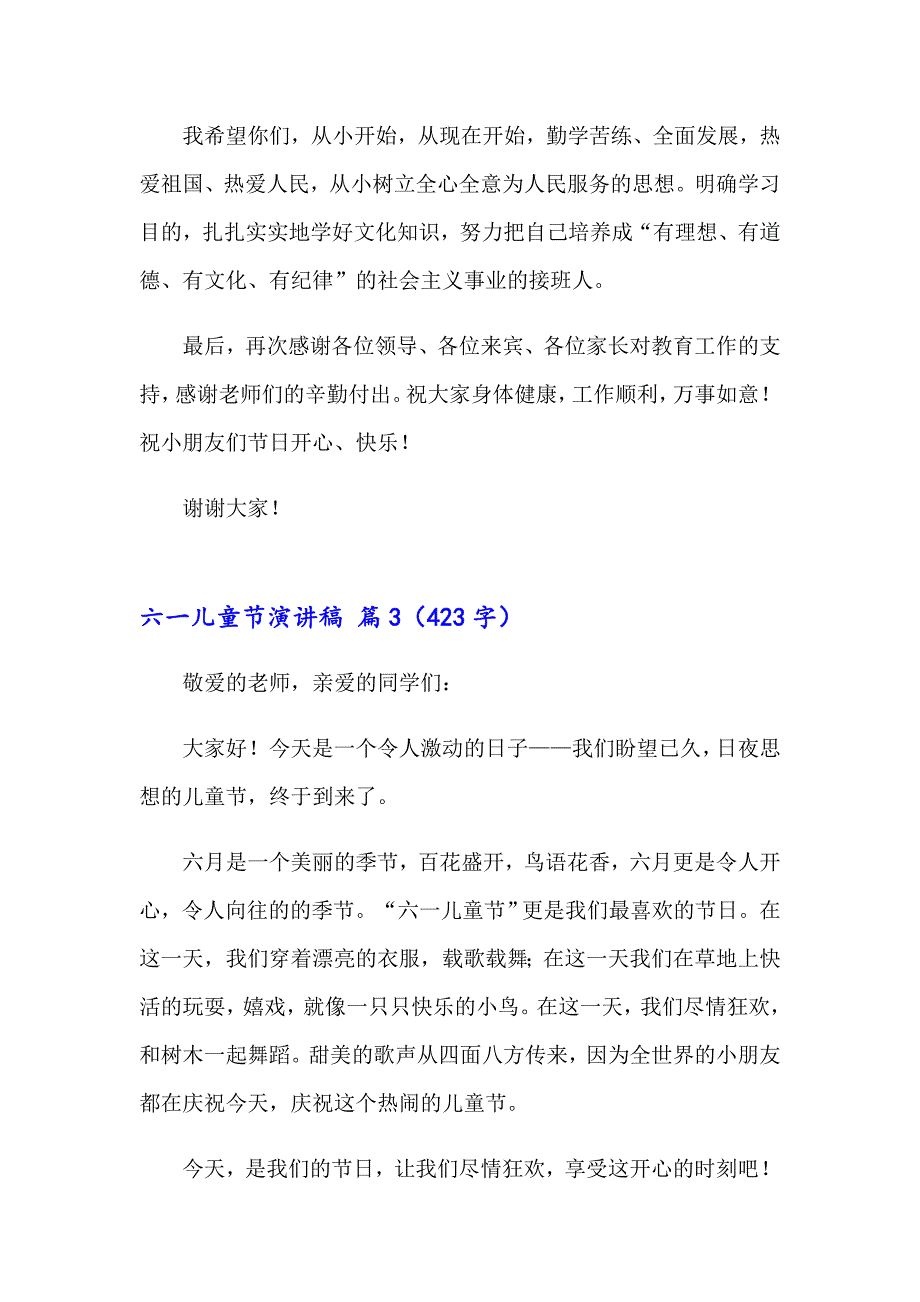 我希望你们，从小开始，从现在开始，勤学苦练、全面发展，热爱祖国、热爱人民，从小树立全心全意为人民服务的思想。明确学习目的，扎扎实实地学好文化知识，努力把自己培养成“有理想、有道德、有文化、有纪律”的社会主义事业的接班人。

最后，再次感谢各位领导、各位来宾、各位家长对教育工作的支持，感谢老师们的辛勤付出。祝大家身体健康，工作顺利，万事如意！祝小朋友们节日开心、快乐！

谢谢大家！

六一儿童节演讲稿 篇3（423字）

敬爱的老师，亲爱的同学们：

大家好！今天是一个令人激动的日子——我们盼望已久，日夜思想的儿童节，终于到来了。

六月是一个美丽的季节，百花盛开，鸟语花香，六月更是令人开心，令人向往的的季节。“六一儿童节”更是我们最喜欢的节日。在这一天，我们穿着漂亮的衣服，载歌载舞；在这一天我们在草地上快活的玩耍，嬉戏，就像一只只快乐的小鸟。在这一天，我们尽情狂欢，和树木一起舞蹈。甜美的歌声从四面八方传来，因为全世界的小朋友都在庆祝今天，庆祝这个热闹的儿童节。

今天，是我们的节日，让我们尽情狂欢，享受这开心的时刻吧！